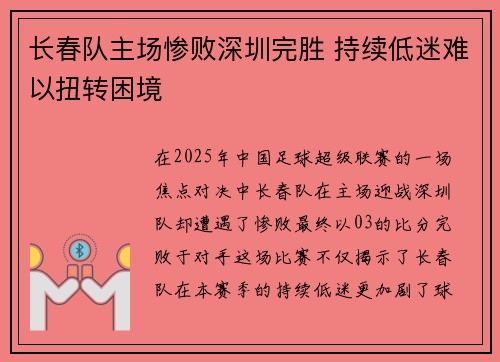 长春队主场惨败深圳完胜 持续低迷难以扭转困境

在2025年中国足球超级联赛的一场焦点对决中长春队在主场迎战深圳队却遭遇了惨败最终以03的比分完败于对手这场比赛不仅揭示了长春队在本赛季的持续低迷更加剧了球